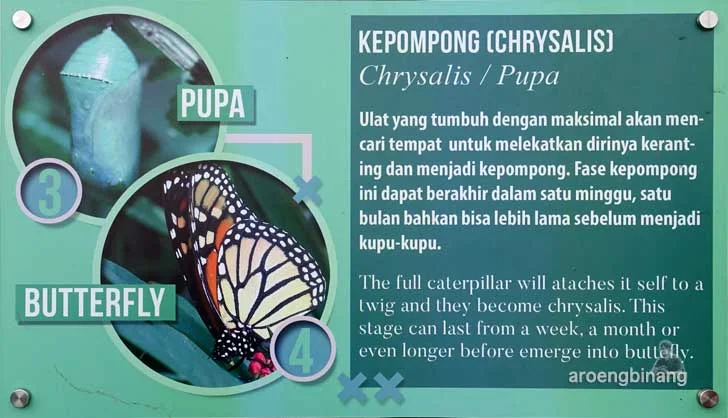 PUPA

3

BUTTERFLY

4

KEPOMPONG (CHRYSALIS)
Chrysalis / Pupa

Ulat yang tumbuh dengan maksimal akan mencari tempat untuk melekatkan dirinya keranting dan menjadi kepompong. Fase kepompong ini dapat berakhir dalam satu minggu, satu bulan bahkan bisa lebih lama sebelum menjadi kupu-kupu.

The full caterpillar will ataches it self to a twig and they become chrysalis. This stage can last from a week, a month or even longer before emerge into buttefly.

aroengbinang